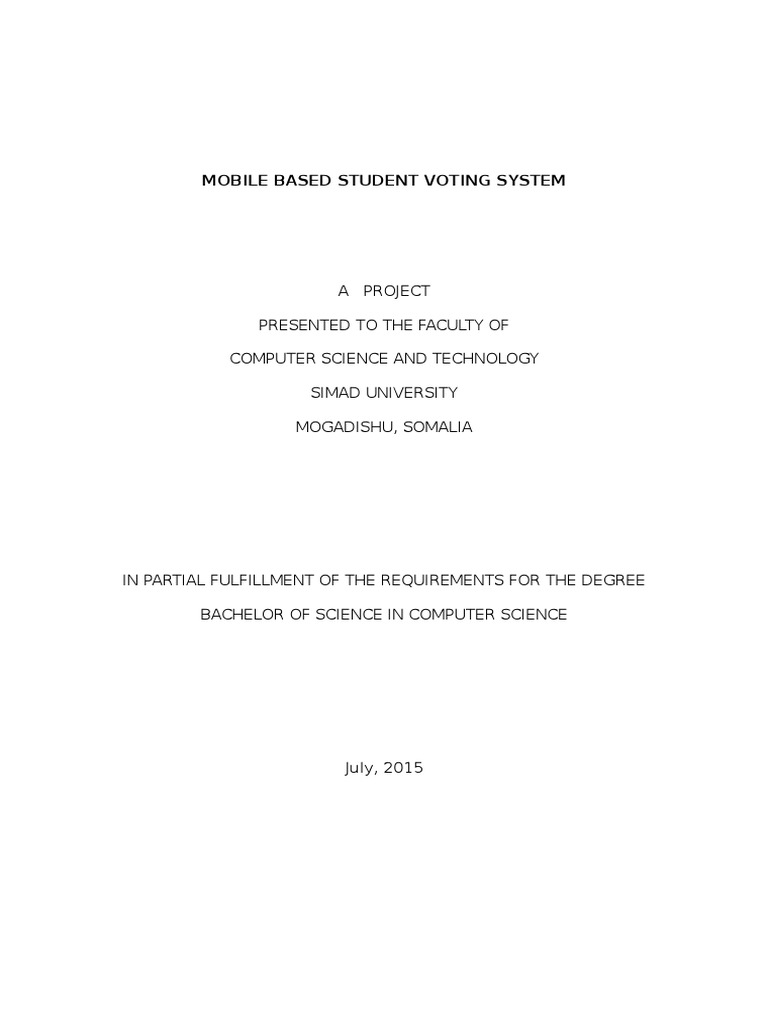 MOBILE BASED STUDENT VOTING SYSTEM

A PROJECT

PRESENTED TO THE FACULTY OF

COMPUTER SCIENCE AND TECHNOLOGY

SIMAD UNIVERSITY

MOGADISHU, SOMALIA

IN PARTIAL FULFILLMENT OF THE REQUIREMENTS FOR THE DEGREE

BACHELOR OF SCIENCE IN COMPUTER SCIENCE

July, 2015